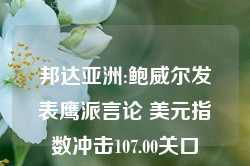 邦达亚洲:鲍威尔发表鹰派言论 美元指数冲击107.00关口